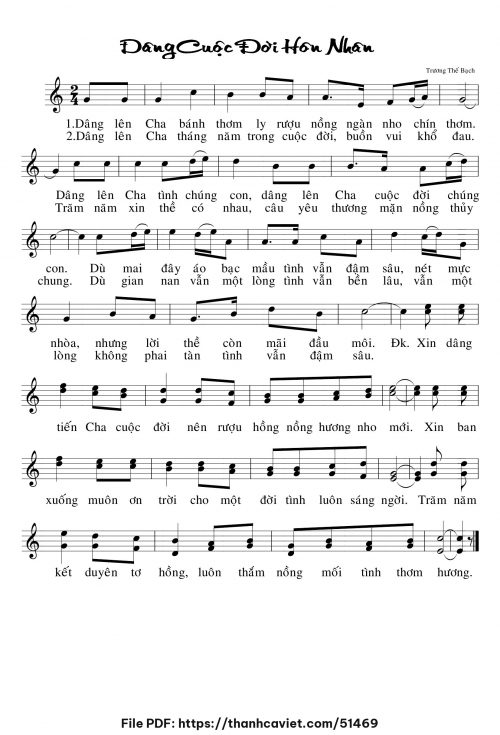 Dâng Cuộc Đời Hôn Nhân

Trương Thế Bạch

1.Dâng lên Cha bánh thơm ly rượu nồng ngàn nho chín thơm.
2.Dâng lên Cha tháng năm trong cuộc đời, buồn vui khổ đau.

Dâng lên Cha tình chúng con, dâng lên Cha cuộc đời chúng
Trăm năm xin thề có nhau, câu yêu thương mặn nồng thủy

con. Dù mai đây áo bạc mầu tình vẫn đậm sâu, nét mực
chung. Dù gian nan vẫn một lòng tình vẫn bền lâu, vẫn một

nhòa, nhưng lời thề còn mãi đầu môi. Đk. Xin dâng
lòng không phai tàn tình vẫn đậm sâu.

tiến Cha cuộc đời nên rượu hồng nồng hương nho mới. Xin ban

xuống muôn ơn trời cho một đời tình luôn sáng ngời. Trăm năm

kết duyên tơ hồng, luôn thắm nồng mối tình thơm hương.

File PDF: https://thanhcaviet.com/51469